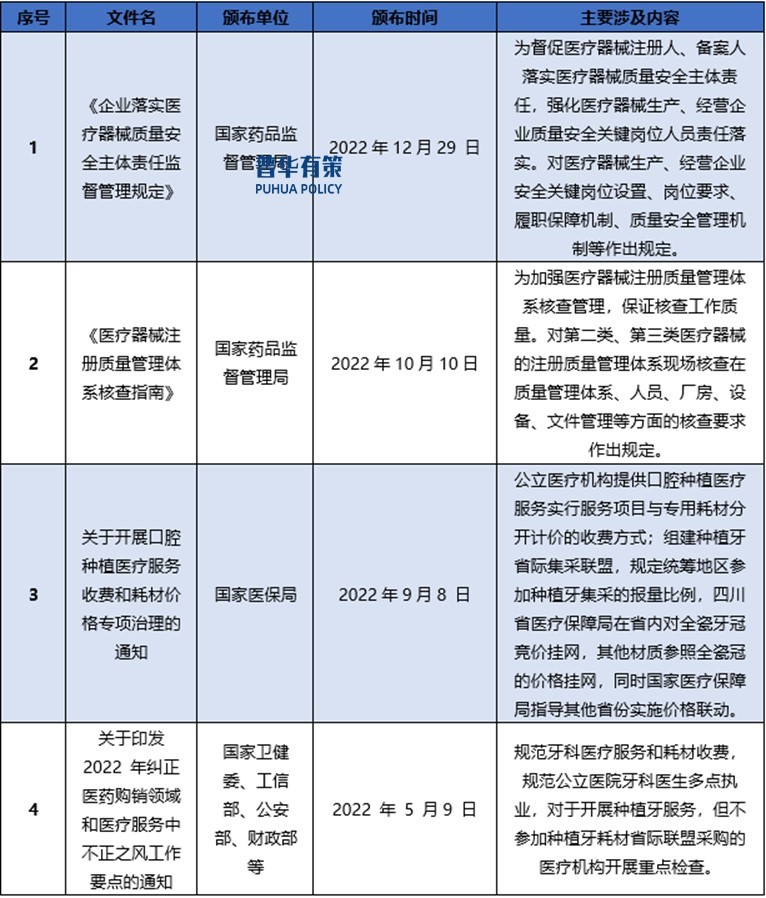 | 序号 | 文件名 | 颁布单位 | 颁布时间 | 主要涉及内容 |
|---|---|---|---|---|
| 1 | 《企业落实医疗器械质量安全主体责任监督管理规定》 | 国家药品监督管理局 | 2022 年 12 月 29 日 | 为督促医疗器械注册人、备案人落实医疗器械质量安全主体责任，强化医疗器械生产、经营企业质量安全关键岗位人员责任落实。对医疗器械生产、经营企业安全关键岗位设置、岗位要求、履职保障机制、质量安全管理机制等作出规定。 |
| 2 | 《医疗器械注册质量管理体系核查指南》 | 国家药品监督管理局 | 2022 年 10 月 10 日 | 为加强医疗器械注册质量管理体系核查管理，保证核查工作质量。对第二类、第三类医疗器械的注册质量管理体系现场核查在质量管理体系、人员、厂房、设备、文件管理等方面的核查要求作出规定。 |
| 3 | 关于开展口腔种植医疗服务收费和耗材价格专项治理的通知 | 国家医保局 | 2022 年 9 月 8 日 | 公立医疗机构提供口腔种植医疗服务实行服务项目与专用耗材分开计价的收费方式；组建种植牙省际集采联盟，规定统筹地区参加种植牙集采的报量比例，四川省医疗保障局在省内对全瓷牙冠竞价挂网，其他材质参照全瓷冠的价格挂网，同时国家医疗保障局指导其他省份实施价格联动。 |
| 4 | 关于印发 2022 年纠正医药购销领域和医疗服务中不正之风工作要点的通知 | 国家卫健委、工信部、公安部、财政部等 | 2022 年 5 月 9 日 | 规范牙科医疗服务和耗材收费，规范公立医院牙科医生多点执业，对于开展种植牙服务，但不参加种植牙耗材省际联盟采购的医疗机构开展重点检查。 |

普华有策
PUHUA POLICY